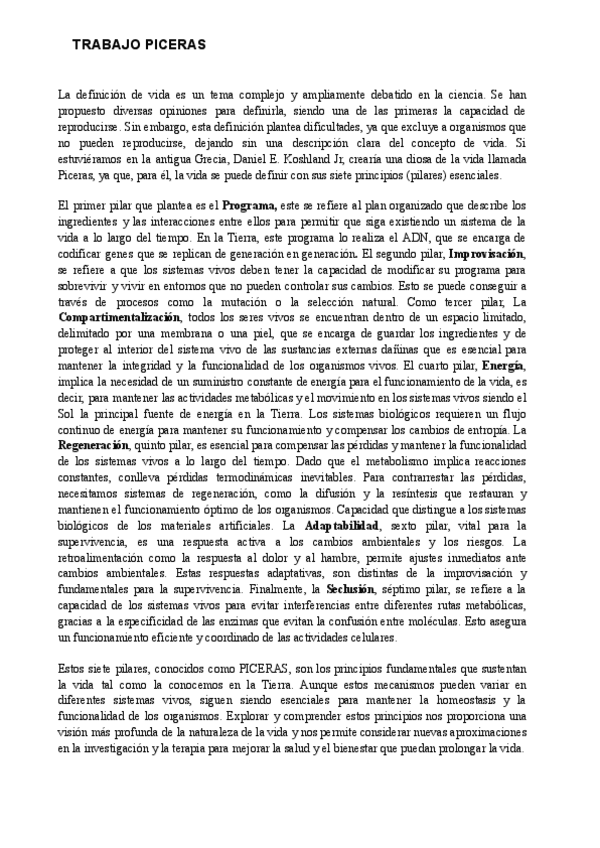 TRABAJO PICERAS

La definición de vida es un tema complejo y ampliamente debatido en la ciencia. Se han propuesto diversas opiniones para definirla, siendo una de las primeras la capacidad de reproducirse. Sin embargo, esta definición plantea dificultades, ya que excluye a organismos que no pueden reproducirse, dejando sin una descripción clara del concepto de vida. Si estuviéramos en la antigua Grecia, Daniel E. Koshland Jr, crearía una diosa de la vida llamada Piceras, ya que, para él, la vida se puede definir con sus siete principios (pilares) esenciales.

El primer pilar que plantea es el Programa, este se refiere al plan organizado que describe los ingredientes y las interacciones entre ellos para permitir que siga existiendo un sistema de la vida a lo largo del tiempo. En la Tierra, este programa lo realiza el ADN, que se encarga de codificar genes que se replican de generación en generación. El segundo pilar, Improvisación, se refiere a que los sistemas vivos deben tener la capacidad de modificar su programa para sobrevivir y vivir en entornos que no pueden controlar sus cambios. Esto se puede conseguir a través de procesos como la mutación o la selección natural. Como tercer pilar, La Compartimentalización, todos los seres vivos se encuentran dentro de un espacio limitado, delimitado por una membrana o una piel, que se encarga de guardar los ingredientes y de proteger al interior del sistema vivo de las sustancias externas dañinas que es esencial para mantener la integridad y la funcionalidad de los organismos vivos. El cuarto pilar, Energía, implica la necesidad de un suministro constante de energía para el funcionamiento de la vida, es decir, para mantener las actividades metabólicas y el movimiento en los sistemas vivos siendo el Sol la principal fuente de energía en la Tierra. Los sistemas biológicos requieren un flujo continuo de energía para mantener su funcionamiento y compensar los cambios de entropía. La Regeneración, quinto pilar, es esencial para compensar las pérdidas y mantener la funcionalidad de los sistemas vivos a lo largo del tiempo. Dado que el metabolismo implica reacciones constantes, conlleva pérdidas termodinámicas inevitables. Para contrarrestar las pérdidas, necesitamos sistemas de regeneración, como la difusión y la resíntesis que restauran y mantienen el funcionamiento óptimo de los organismos. Capacidad que distingue a los sistemas biológicos de los materiales artificiales. La Adaptabilidad, sexto pilar, vital para la supervivencia, es una respuesta activa a los cambios ambientales y los riesgos. La retroalimentación como la respuesta al dolor y al hambre, permite ajustes inmediatos ante cambios ambientales. Estas respuestas adaptativas, son distintas de la improvisación y fundamentales para la supervivencia. Finalmente, la Seclusión, séptimo pilar, se refiere a la capacidad de los sistemas vivos para evitar interferencias entre diferentes rutas metabólicas, gracias a la especificidad de las enzimas que evitan la confusión entre moléculas. Esto asegura un funcionamiento eficiente y coordinado de las actividades celulares.

Estos siete pilares, conocidos como PICERAS, son los principios fundamentales que sustentan la vida tal como la conocemos en la Tierra. Aunque estos mecanismos pueden variar en diferentes sistemas vivos, siguen siendo esenciales para mantener la homeostasis y la funcionalidad de los organismos. Explorar y comprender estos principios nos proporciona una visión más profunda de la naturaleza de la vida y nos permite considerar nuevas aproximaciones en la investigación y la terapia para mejorar la salud y el bienestar que puedan prolongar la vida.